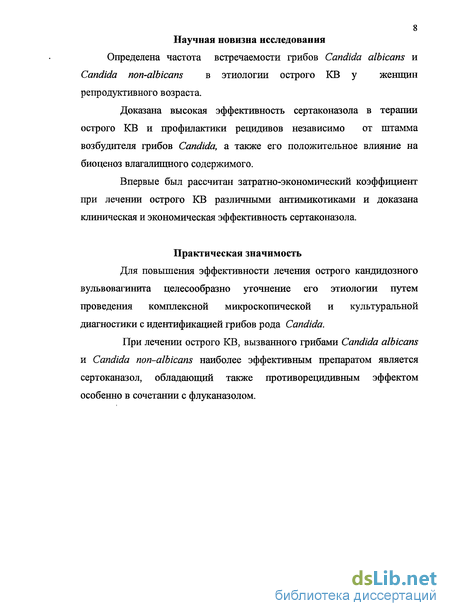 8

Научная новизна исследования

Определена частота встречаемости грибов Candida albicans и Candida non-albicans в этиологии острого КВ у женщин репродуктивного возраста.

Доказана высокая эффективность сертаконазола в терапии острого КВ и профилактики рецидивов независимо от штамма возбудителя грибов Candida, а также его положительное влияние на биоценоз влагалищного содержимого.

Впервые был рассчитан затратно-экономический коэффициент при лечении острого КВ различными антимикотиками и доказана клиническая и экономическая эффективность сертаконазола.

Практическая значимость

Для повышения эффективности лечения острого кандидозного вульвовагинита целесообразно уточнение его этиологии путем проведения комплексной микроскопической и культуральной диагностики с идентификацией грибов рода Candida.

При лечении острого КВ, вызванного грибами Candida albicans и Candida non-albicans наиболее эффективным препаратом является сертоканазол, обладающий также противорецидивным эффектом особенно в сочетании с флуканазолом.

dsLib.net
библиотека диссертаций